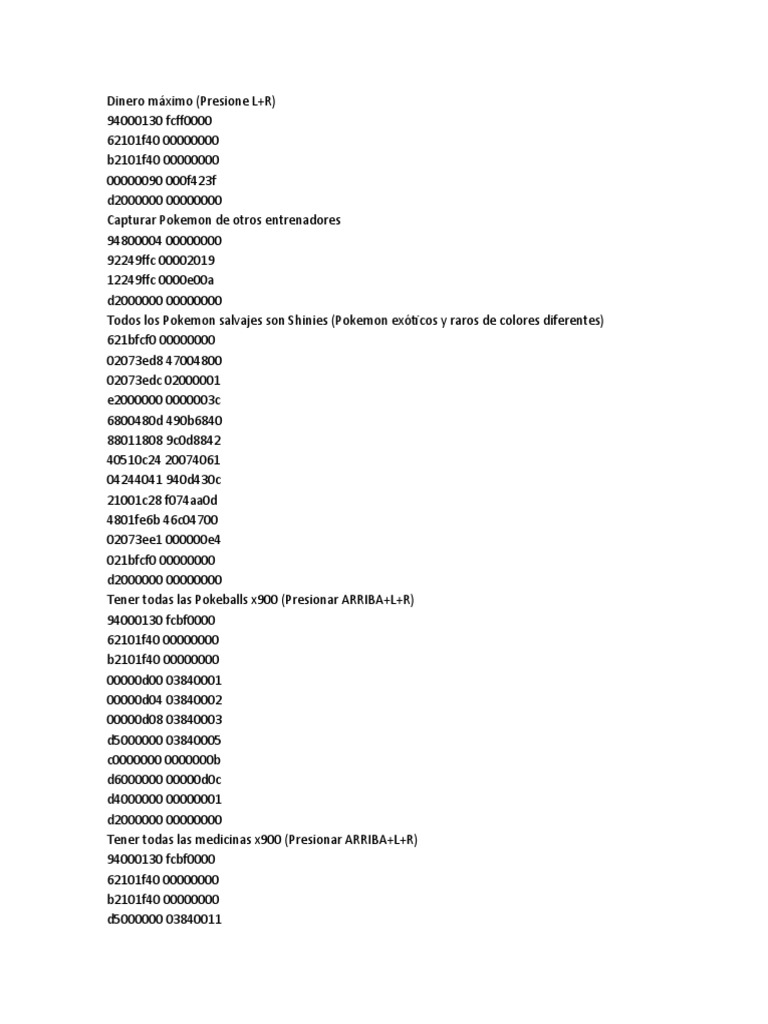 Dinero máximo (Presione L+R)
94000130 fcff0000
62101f40 00000000
b2101f40 00000000
00000090 000f423f
d2000000 00000000
Capturar Pokemon de otros entrenadores
94800004 00000000
92249ffc 00002019
12249ffc 0000e00a
d2000000 00000000
Todos los Pokemon salvajes son Shinies (Pokemon exóticos y raros de colores diferentes)
621bfcf0 00000000
02073ed8 47004800
02073edc 02000001
e2000000 0000003c
6800480d 490b6840
88011808 9c0d8842
40510c24 20074061
04244041 940d430c
21001c28 f074aa0d
4801fe6b 46c04700
02073ee1 000000e4
021bfcf0 00000000
d2000000 00000000
Tener todas las Pokeballs x900 (Presionar ARRIBA+L+R)
94000130 fcbf0000
62101f40 00000000
b2101f40 00000000
00000d00 03840001
00000d04 03840002
00000d08 03840003
d5000000 03840005
c0000000 0000000b
d6000000 00000d0c
d4000000 00000001
d2000000 00000000
Tener todas las medicinas x900 (Presionar ARRIBA+L+R)
94000130 fcbf0000
62101f40 00000000
b2101f40 00000000
d5000000 03840011